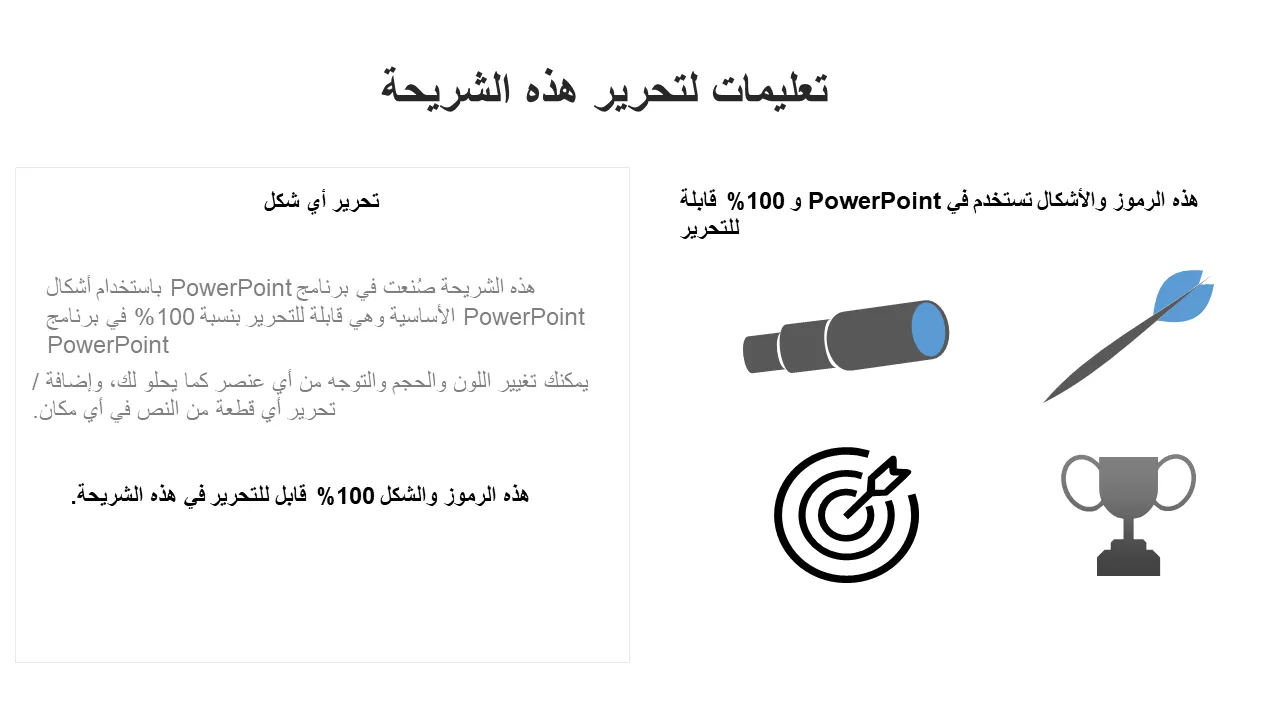 تعليمات لتحرير هذه الشريحة

هذه الرموز والأشكال تستخدم في PowerPoint و 100% قابلة للتحرير

تحرير أي شكل

هذه الشريحة صُنعت في برنامج PowerPoint باستخدام أشكال PowerPoint الأساسية وهي قابلة للتحرير بنسبة 100% في برنامج PowerPoint

يمكنك تغيير اللون والحجم والتوجه من أي عنصر كما يحلو لك، وإضافة / تحرير أي قطعة من النص في أي مكان.

هذه الرموز والشكل 100% قابل للتحرير في هذه الشريحة.